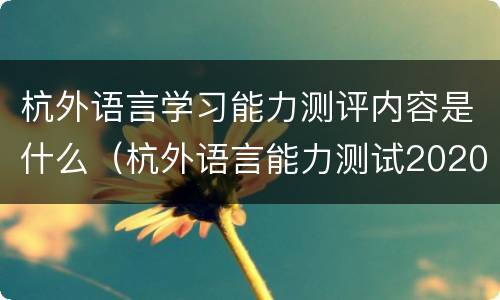 杭外语言学习能力测评内容是什么（杭外语言能力测试2020